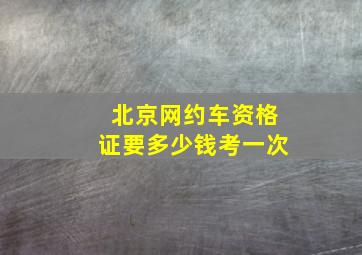 北京网约车资格证要多少钱考一次